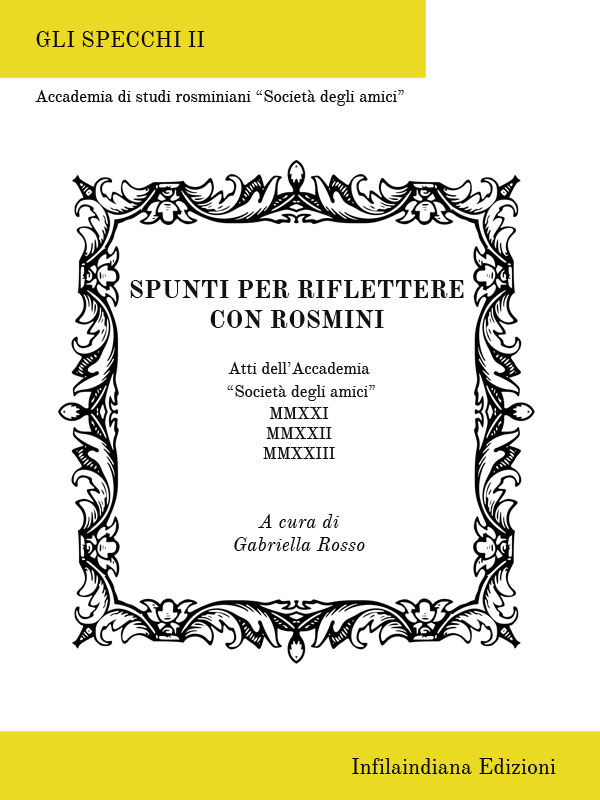 GLI SPECCHI II

Accademia di studi rosminiani “Società degli amici”

SPUNTI PER RIFLETTERE CON ROSMINI

Atti dell’Accademia
“Società degli amici”
MMXXI
MMXXII
MMXXIII

A cura di
Gabriella Rosso

Infilaindiana Edizioni